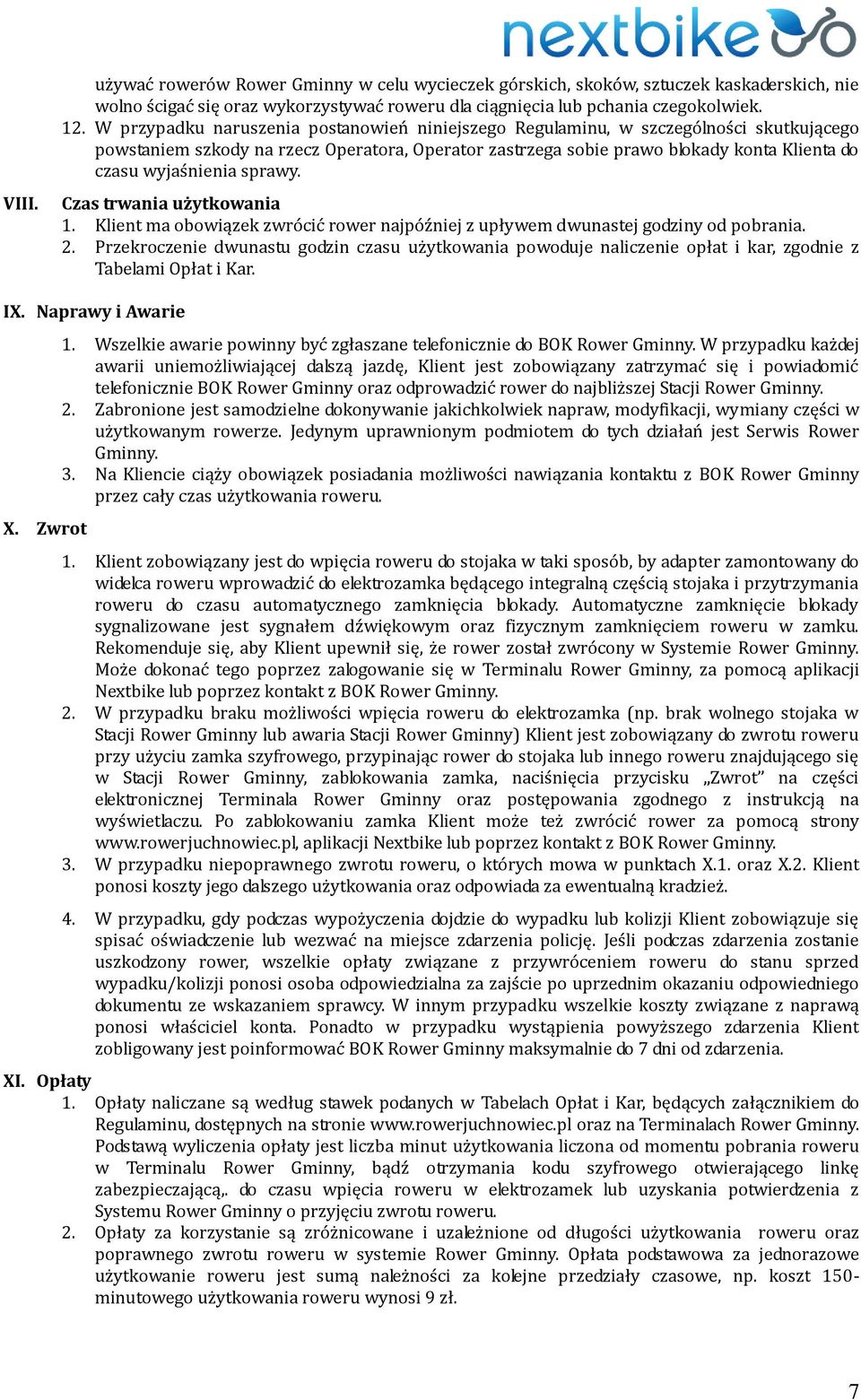 nextbike

używać rowerów Rower Gminny w celu wycieczek górskich, skoków, sztuczek kaskaderskich, nie wolno ścigać się oraz wykorzystywać roweru dla ciągnięcia lub pchania czegokolwiek.

12. W przypadku naruszenia postanowień niniejszego Regulaminu, w szczególności skutkującego powstaniem szkody na rzecz Operatora, Operator zastrzega sobie prawo blokady konta Klienta do czasu wyjaśnienia sprawy.

VIII. Czas trwania użytkowania

1. Klient ma obowiązek zwrócić rower najpóźniej z upływem dwunastej godziny od pobrania.
2. Przekroczenie dwunastu godzin czasu użytkowania powoduje naliczenie opłat i kar, zgodnie z Tabelami Opłat i Kar.

IX. Naprawy i Awarie

1. Wszelkie awarie powinny być zgłaszane telefonicznie do BOK Rower Gminny. W przypadku każdej awarii uniemożliwiającej dalszą jazdę, Klient jest zobowiązany zatrzymać się i powiadomić telefonicznie BOK Rower Gminny oraz odprowadzić rower do najbliższej Stacji Rower Gminny.
2. Zabronione jest samodzielne dokonywanie jakichkolwiek napraw, modyfikacji, wymiany części w użytkowanym rowerze. Jedynym uprawnionym podmiotem do tych działań jest Serwis Rower Gminny.
3. Na Kliencie ciąży obowiązek posiadania możliwości nawiązania kontaktu z BOK Rower Gminny przez cały czas użytkowania roweru.

X. Zwrot

1. Klient zobowiązany jest do wpięcia roweru do stojaka w taki sposób, by adapter zamontowany do widelca roweru wprowadzić do elektrozamka będącego integralną częścią stojaka i przytrzymania roweru do czasu automatycznego zamknięcia blokady. Automatyczne zamknięcie blokady sygnalizowane jest sygnałem dźwiękowym oraz fizycznym zamknięciem roweru w zamku. Rekomenduje się, aby Klient upewnił się, że rower został zwrócony w Systemie Rower Gminny. Może dokonać tego poprzez zalogowanie się w Terminalu Rower Gminny, za pomocą aplikacji Nextbike lub poprzez kontakt z BOK Rower Gminny.
2. W przypadku braku możliwości wpięcia roweru do elektrozamka (np. brak wolnego stojaka w Stacji Rower Gminny lub awaria Stacji Rower Gminny) Klient jest zobowiązany do zwrotu roweru przy użyciu zamka szyfrowego, przypinając rower do stojaka lub innego roweru znajdującego się w Stacji Rower Gminny, zablokowania zamka, naciśnięcia przycisku „Zwrot" na części elektronicznej Terminala Rower Gminny oraz postępowania zgodnego z instrukcją na wyświetlaczu. Po zablokowaniu zamka Klient może też zwrócić rower za pomocą strony www.rowerjuchnowiec.pl, aplikacji Nextbike lub poprzez kontakt z BOK Rower Gminny.
3. W przypadku niepoprawnego zwrotu roweru, o których mowa w punktach X.1. oraz X.2. Klient ponosi koszty jego dalszego użytkowania oraz odpowiada za ewentualną kradzież.
4. W przypadku, gdy podczas wypożyczenia dojdzie do wypadku lub kolizji Klient zobowiązuje się spisać oświadczenie lub wezwać na miejsce zdarzenia policję. Jeśli podczas zdarzenia zostanie uszkodzony rower, wszelkie opłaty związane z przywróceniem roweru do stanu sprzed wypadku/kolizji ponosi osoba odpowiedzialna za zajście po uprzednim okazaniu odpowiedniego dokumentu ze wskazaniem sprawcy. W innym przypadku wszelkie koszty związane z naprawą ponosi właściciel konta. Ponadto w przypadku wystąpienia powyższego zdarzenia Klient zobligowany jest poinformować BOK Rower Gminny maksymalnie do 7 dni od zdarzenia.

XI. Opłaty

1. Opłaty naliczane są według stawek podanych w Tabelach Opłat i Kar, będących załącznikiem do Regulaminu, dostępnych na stronie www.rowerjuchnowiec.pl oraz na Terminalach Rower Gminny. Podstawą wyliczenia opłaty jest liczba minut użytkowania liczona od momentu pobrania roweru w Terminalu Rower Gminny, bądź otrzymania kodu szyfrowego otwierającego linkę zabezpieczającą,. do czasu wpięcia roweru w elektrozamek lub uzyskania potwierdzenia z Systemu Rower Gminny o przyjęciu zwrotu roweru.
2. Opłaty za korzystanie są zróżnicowane i uzależnione od długości użytkowania roweru oraz poprawnego zwrotu roweru w systemie Rower Gminny. Opłata podstawowa za jednorazowe użytkowanie roweru jest sumą należności za kolejne przedziały czasowe, np. koszt 150-minutowego użytkowania roweru wynosi 9 zł.

7